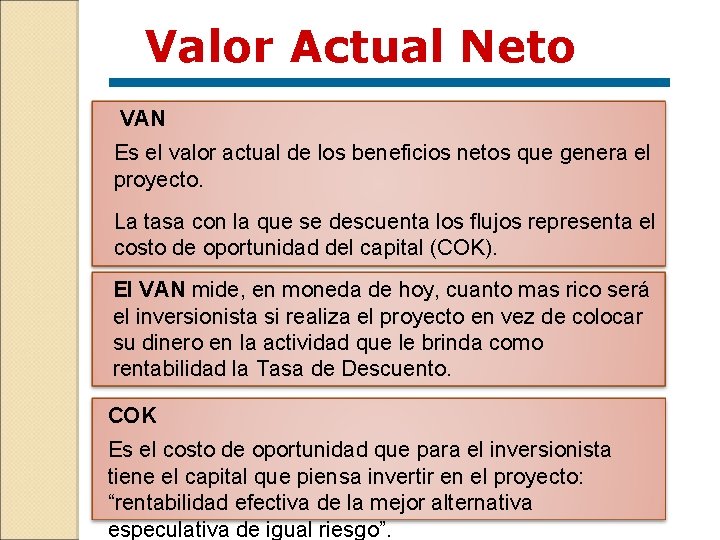 Valor Actual Neto

VAN

Es el valor actual de los beneficios netos que genera el proyecto.

La tasa con la que se descuenta los flujos representa el costo de oportunidad del capital (COK).

El VAN mide, en moneda de hoy, cuanto mas rico será el inversionista si realiza el proyecto en vez de colocar su dinero en la actividad que le brinda como rentabilidad la Tasa de Descuento.

COK

Es el costo de oportunidad que para el inversionista tiene el capital que piensa invertir en el proyecto: "rentabilidad efectiva de la mejor alternativa especulativa de igual riesgo".